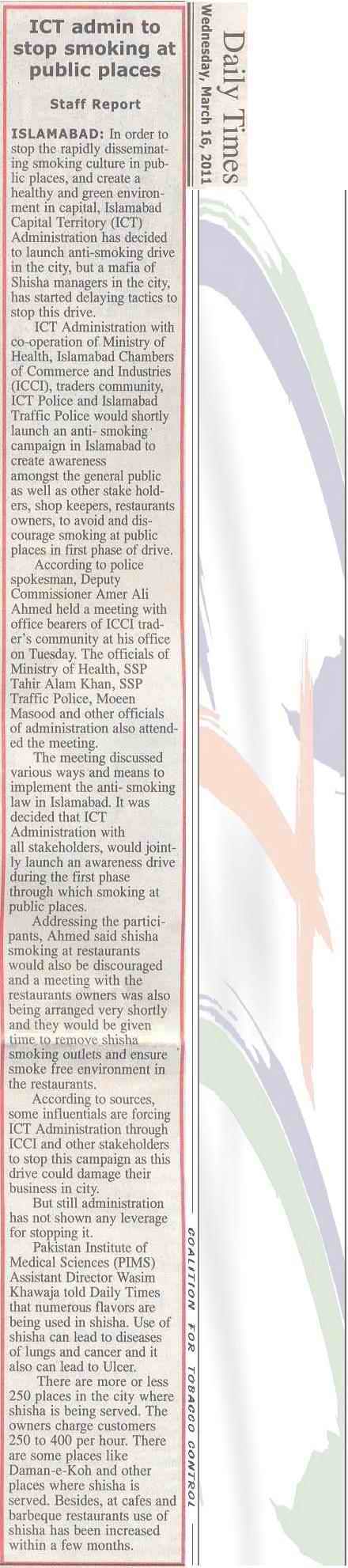 ICT admin to stop smoking at public places

Staff Report

ISLAMABAD: In order to stop the rapidly disseminating smoking culture in public places, and create a healthy and green environment in capital, Islamabad Capital Territory (ICT) Administration has decided to launch anti-smoking drive in the city, but a mafia of Shisha managers in the city, has started delaying tactics to stop this drive.

ICT Administration with co-operation of Ministry of Health, Islamabad Chambers of Commerce and Industries (ICCI), traders community, ICT Police and Islamabad Traffic Police would shortly launch an anti- smoking campaign in Islamabad to create awareness amongst the general public as well as other stake holders, shop keepers, restaurants owners, to avoid and discourage smoking at public places in first phase of drive.

According to police spokesman, Deputy Commissioner Amer Ali Ahmed held a meeting with office bearers of ICCI trader's community at his office on Tuesday. The officials of Ministry of Health, SSP Tahir Alam Khan, SSP Traffic Police, Moeen Masood and other officials of administration also attended the meeting.

The meeting discussed various ways and means to implement the anti- smoking law in Islamabad. It was decided that ICT Administration with all stakeholders, would jointly launch an awareness drive during the first phase through which smoking at public places.

Addressing the participants, Ahmed said shisha smoking at restaurants would also be discouraged and a meeting with the restaurants owners was also being arranged very shortly and they would be given time to remove shisha smoking outlets and ensure smoke free environment in the restaurants.

According to sources, some influentials are forcing ICT Administration through ICCI and other stakeholders to stop this campaign as this drive could damage their business in city.

But still administration has not shown any leverage for stopping it.

Pakistan Institute of Medical Sciences (PIMS) Assistant Director Wasim Khawaja told Daily Times that numerous flavors are being used in shisha. Use of shisha can lead to diseases of lungs and cancer and it also can lead to Ulcer.

There are more or less 250 places in the city where shisha is being served. The owners charge customers 250 to 400 per hour. There are some places like Daman-e-Koh and other places where shisha is served. Besides, at cafes and barbeque restaurants use of shisha has been increased within a few months.

Daily Times
Wednesday, March 16, 2011

COALITION FOR TOBACCO CONTROL